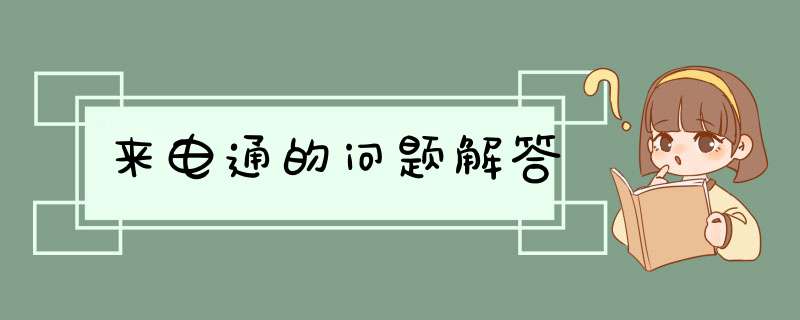 来电通的问题解答